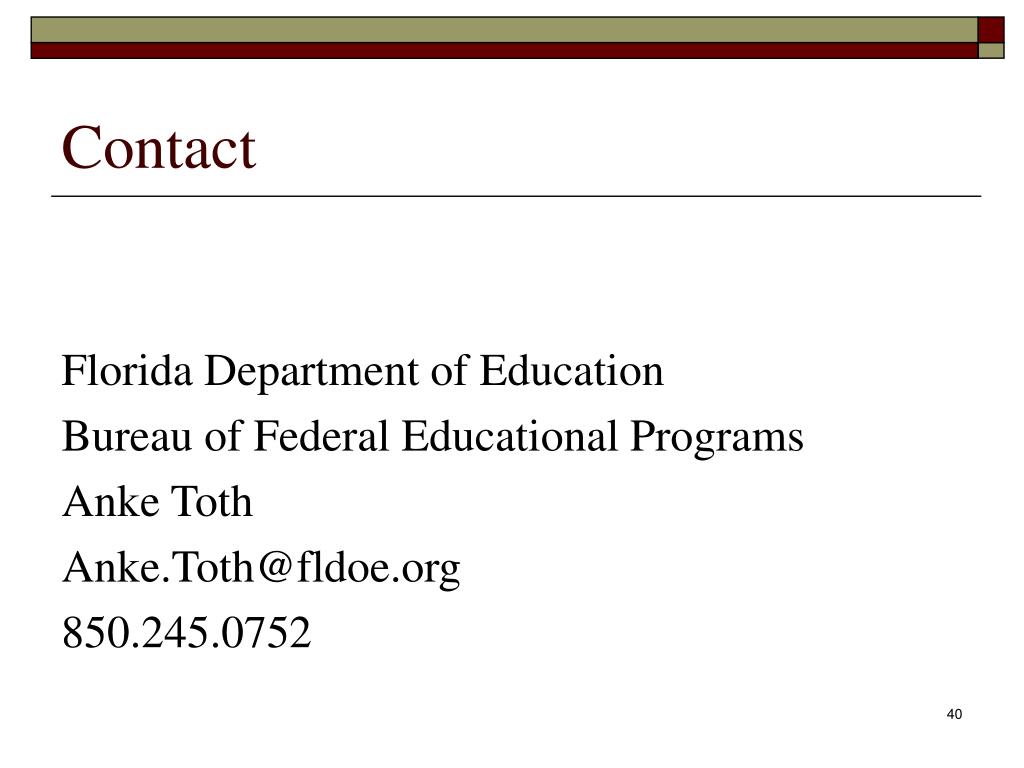 Contact

Florida Department of Education
Bureau of Federal Educational Programs
Anke Toth
Anke.Toth@fldoe.org
850.245.0752

40